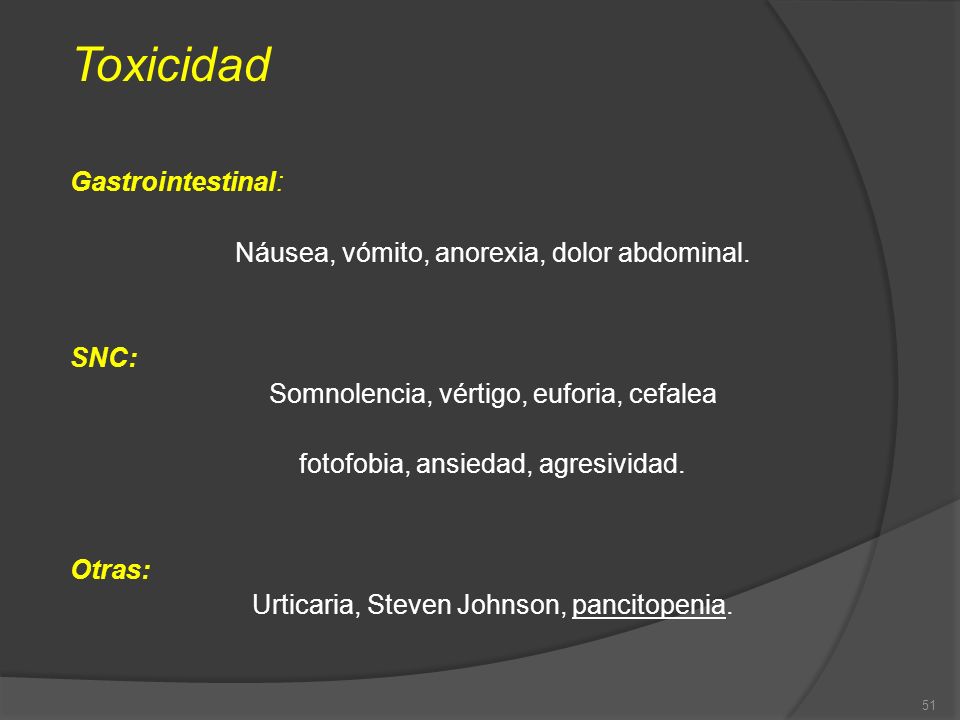 Toxicidad

Gastrointestinal:

Náusea, vómito, anorexia, dolor abdominal.

SNC:

Somnolencia, vértigo, euforia, cefalea

fotofobia, ansiedad, agresividad.

Otras:

Urticaria, Steven Johnson, pancitopenia.

51